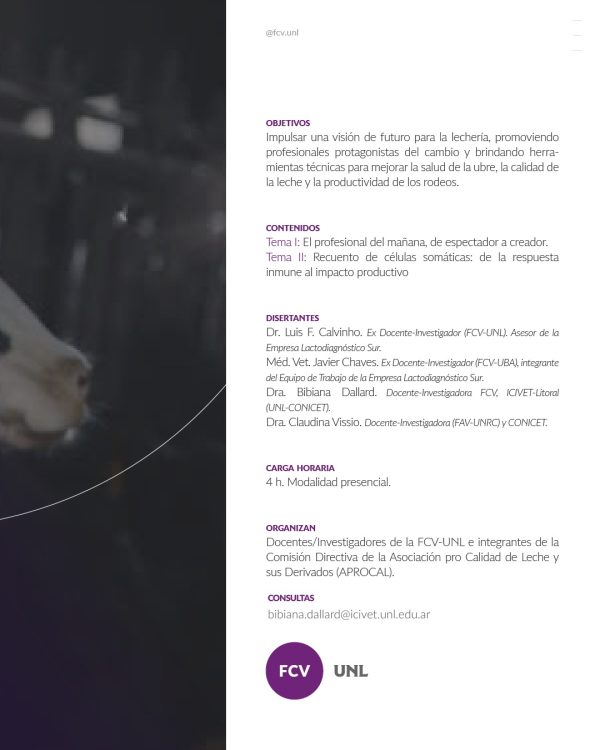 @fcv.unl

OBJETIVOS
Impulsar una visión de futuro para la lechería, promoviendo profesionales protagonistas del cambio y brindando herramientas técnicas para mejorar la salud de la ubre, la calidad de la leche y la productividad de los rodeos.

CONTENIDOS
Tema I: El profesional del mañana, de espectador a creador.
Tema II: Recuento de células somáticas: de la respuesta inmune al impacto productivo

DISERTANTES
Dr. Luis F. Calvinho. Ex Docente-Investigador (FCV-UNL). Asesor de la Empresa Lactodiagnóstico Sur.
Méd. Vet. Javier Chaves. Ex Docente-Investigador (FCV-UBA), integrante del Equipo de Trabajo de la Empresa Lactodiagnóstico Sur.
Dra. Bibiana Dallard. Docente-Investigadora FCV, ICIVET-Litoral (UNL-CONICET).
Dra. Claudina Vissio. Docente-Investigadora (FAV-UNRC) y CONICET.

CARGA HORARIA
4 h. Modalidad presencial.

ORGANIZAN
Docentes/Investigadores de la FCV-UNL e integrantes de la Comisión Directiva de la Asociación pro Calidad de Leche y sus Derivados (APROCAL).

CONSULTAS
bibiana.dallard@icivet.unl.edu.ar

FCV UNL